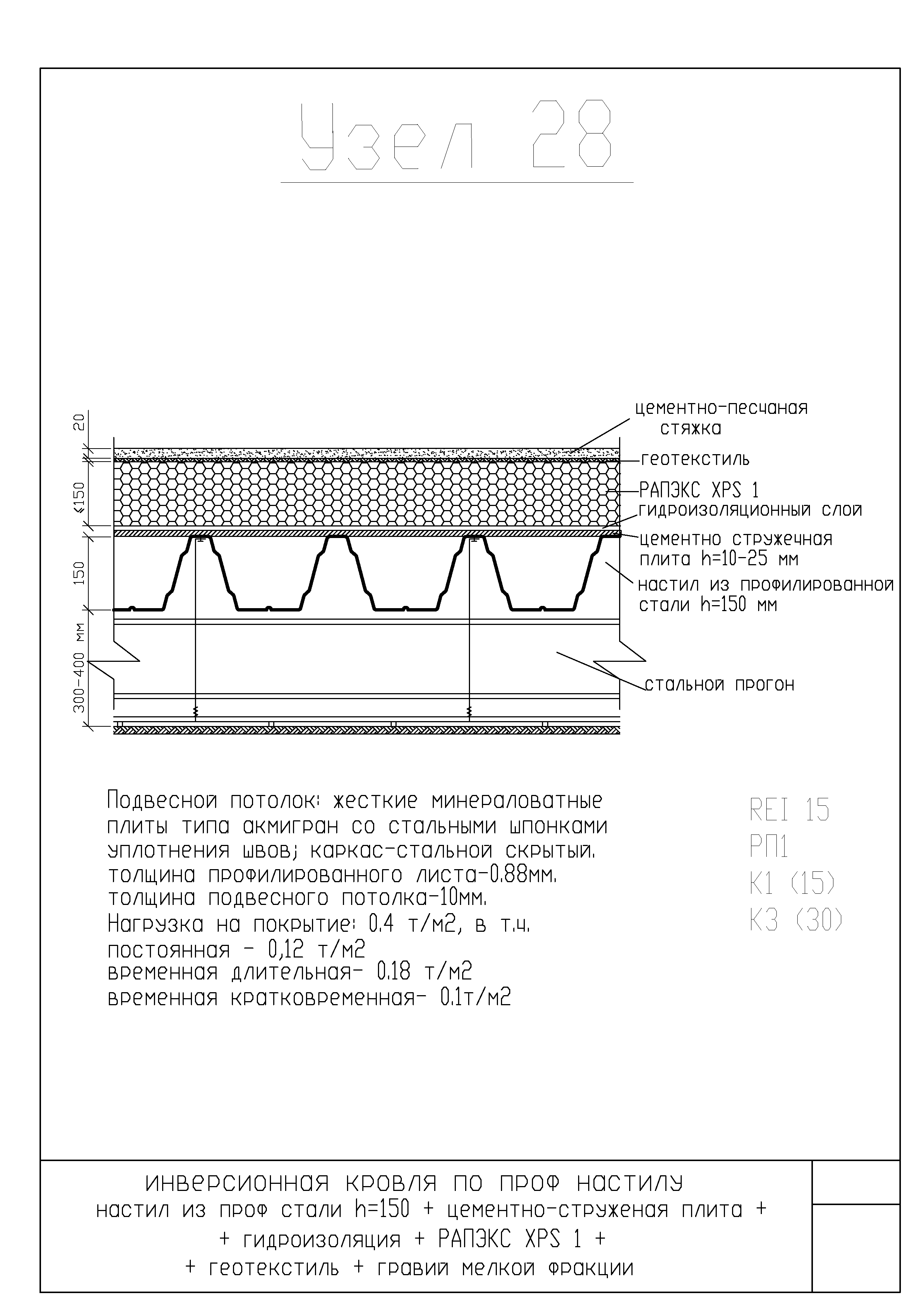 Узел 28

20
≤150
150
300-400 мм

цементно-песчаная стяжка
геотекстиль
РАПЭКС XPS 1
гидроизоляционный слой
цементно стружечная плита h=10-25 мм
настил из профилированной стали h=150 мм
стальной прогон

Подвесной потолок: жесткие минераловатные плиты типа акмигран со стальными шпонками уплотнения швов; каркас-стальной скрытый.
толщина профилированного листа-0.88мм.
толщина подвесного потолка-10мм.
Нагрузка на покрытие: 0.4 т/м2, в т.ч.
постоянная - 0,12 т/м2
временная длительная- 0.18 т/м2
временная кратковременная- 0.1т/м2

REI 15
РП1
К1 (15)
К3 (30)

ИНВЕРСИОННАЯ КРОВЛЯ ПО ПРОФ НАСТИЛУ
настил из проф стали h=150 + цементно-струженая плита +
+ гидроизоляция + РАПЭКС XPS 1 +
+ геотекстиль + гравий мелкой фракции